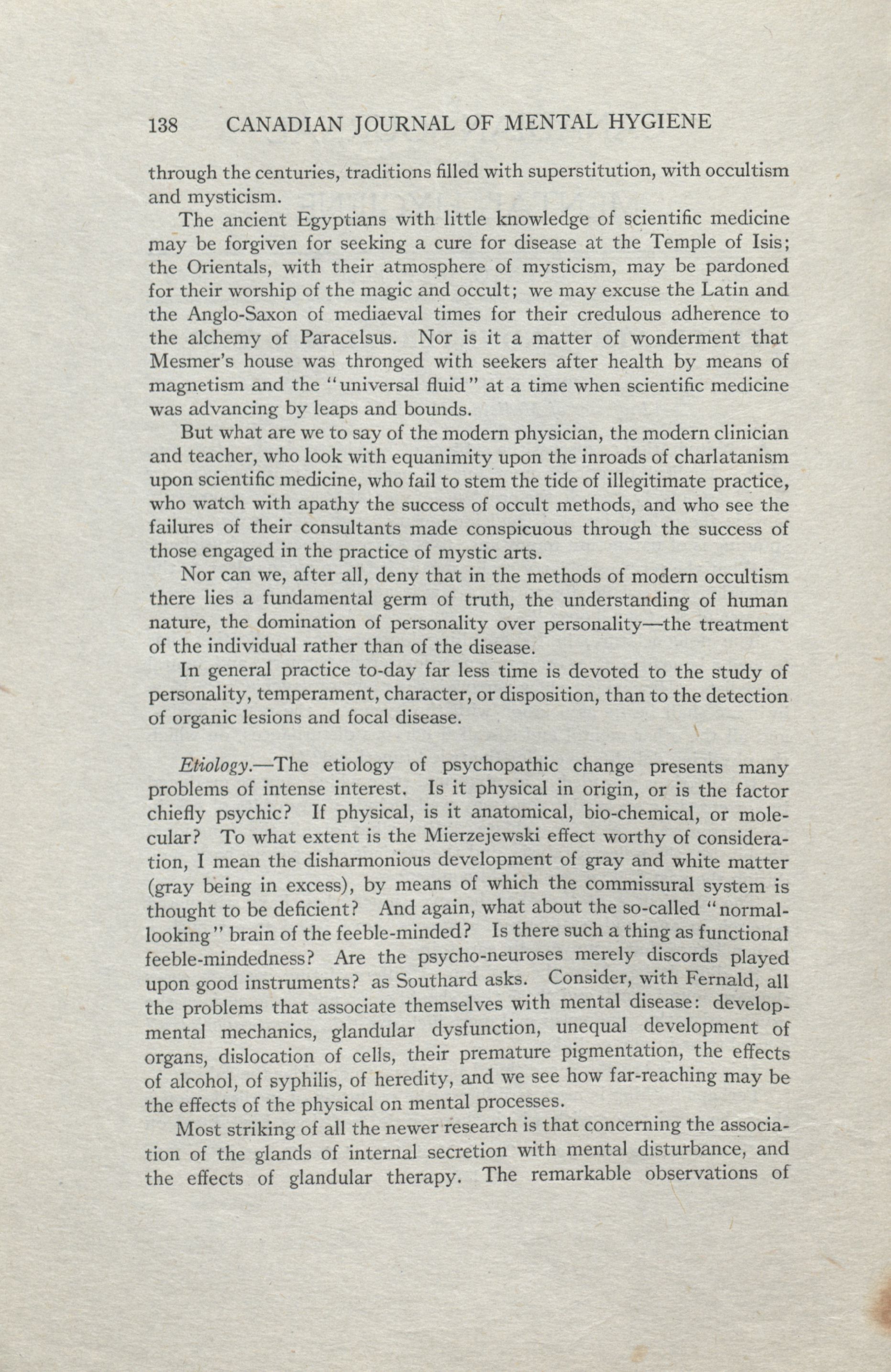 138 CANADIAN JOURNAL OF MENTAL HYGIENE

through the centuries, traditions filled with superstitution, with occultism and mysticism.

The ancient Egyptians with little knowledge of scientific medicine may be forgiven for seeking a cure for disease at the Temple of Isis; the Orientals, with their atmosphere of mysticism, may be pardoned for their worship of the magic and occult; we may excuse the Latin and the Anglo-Saxon of mediaeval times for their credulous adherence to the alchemy of Paracelsus. Nor is it a matter of wonderment that Mesmer's house was thronged with seekers after health by means of magnetism and the "universal fluid" at a time when scientific medicine was advancing by leaps and bounds.

But what are we to say of the modern physician, the modern clinician and teacher, who look with equanimity upon the inroads of charlatanism upon scientific medicine, who fail to stem the tide of illegitimate practice, who watch with apathy the success of occult methods, and who see the failures of their consultants made conspicuous through the success of those engaged in the practice of mystic arts.

Nor can we, after all, deny that in the methods of modern occultism there lies a fundamental germ of truth, the understanding of human nature, the domination of personality over personality—the treatment of the individual rather than of the disease.

In general practice to-day far less time is devoted to the study of personality, temperament, character, or disposition, than to the detection of organic lesions and focal disease.

Etiology.—The etiology of psychopathic change presents many problems of intense interest. Is it physical in origin, or is the factor chiefly psychic? If physical, is it anatomical, bio-chemical, or molecular? To what extent is the Mierzejewski effect worthy of consideration, I mean the disharmonious development of gray and white matter (gray being in excess), by means of which the commissural system is thought to be deficient? And again, what about the so-called "normal-looking" brain of the feeble-minded? Is there such a thing as functional feeble-mindedness? Are the psycho-neuroses merely discords played upon good instruments? as Southard asks. Consider, with Fernald, all the problems that associate themselves with mental disease: developmental mechanics, glandular dysfunction, unequal development of organs, dislocation of cells, their premature pigmentation, the effects of alcohol, of syphilis, of heredity, and we see how far-reaching may be the effects of the physical on mental processes.

Most striking of all the newer research is that concerning the association of the glands of internal secretion with mental disturbance, and the effects of glandular therapy. The remarkable observations of